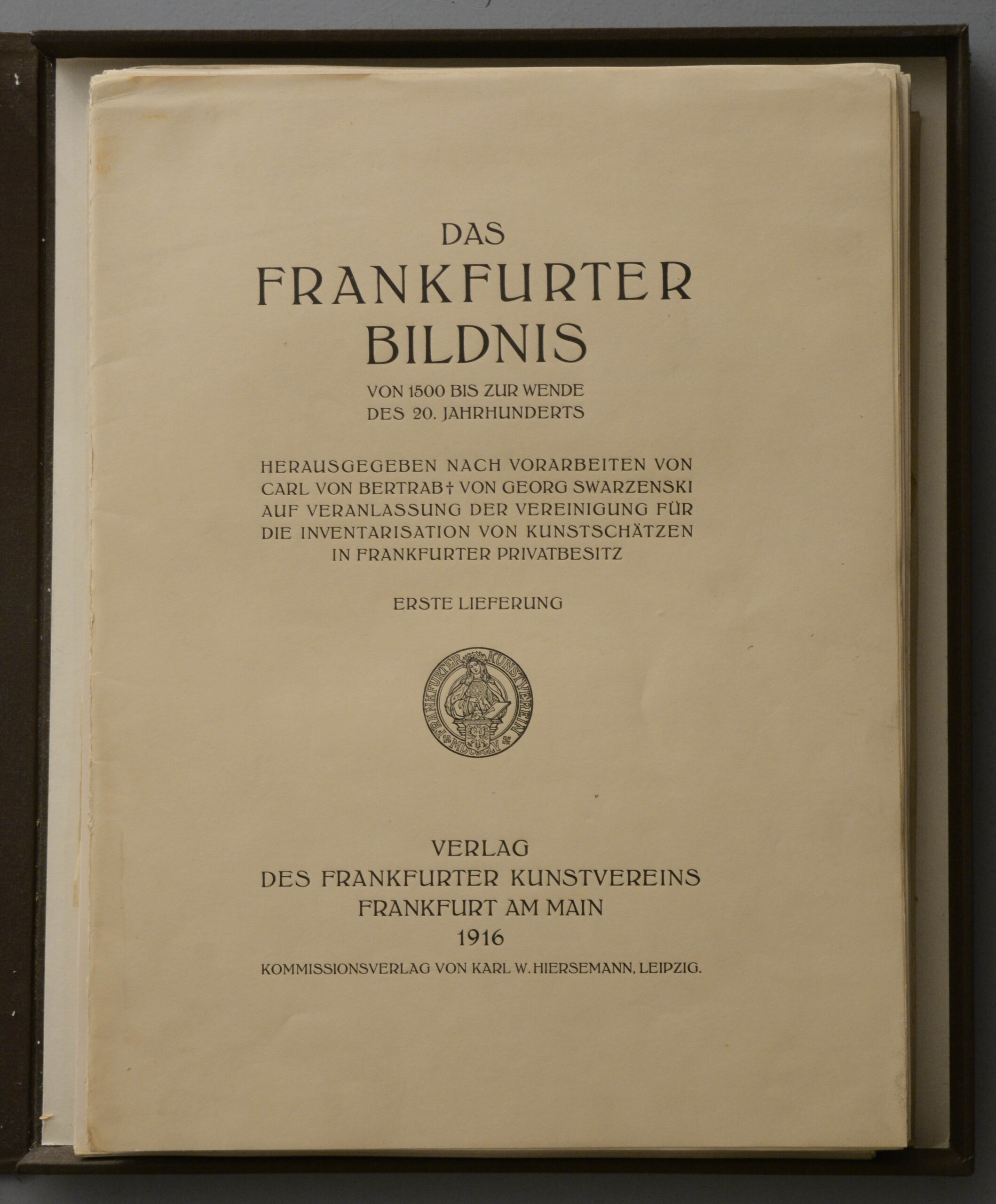 DAS
FRANKFURTER
BILDNIS
VON 1500 BIS ZUR WENDE
DES 20. JAHRHUNDERTS

HERAUSGEGEBEN NACH VORARBEITEN VON CARL VON BERTRAB† VON GEORG SWARZENSKI AUF VERANLASSUNG DER VEREINIGUNG FÜR DIE INVENTARISATION VON KUNSTSCHÄTZEN IN FRANKFURTER PRIVATBESITZ

ERSTE LIEFERUNG

FRANKFURTER KUNSTVEREIN

VERLAG
DES FRANKFURTER KUNSTVEREINS
FRANKFURT AM MAIN
1916
KOMMISSIONSVERLAG VON KARL W. HIERSEMANN, LEIPZIG.